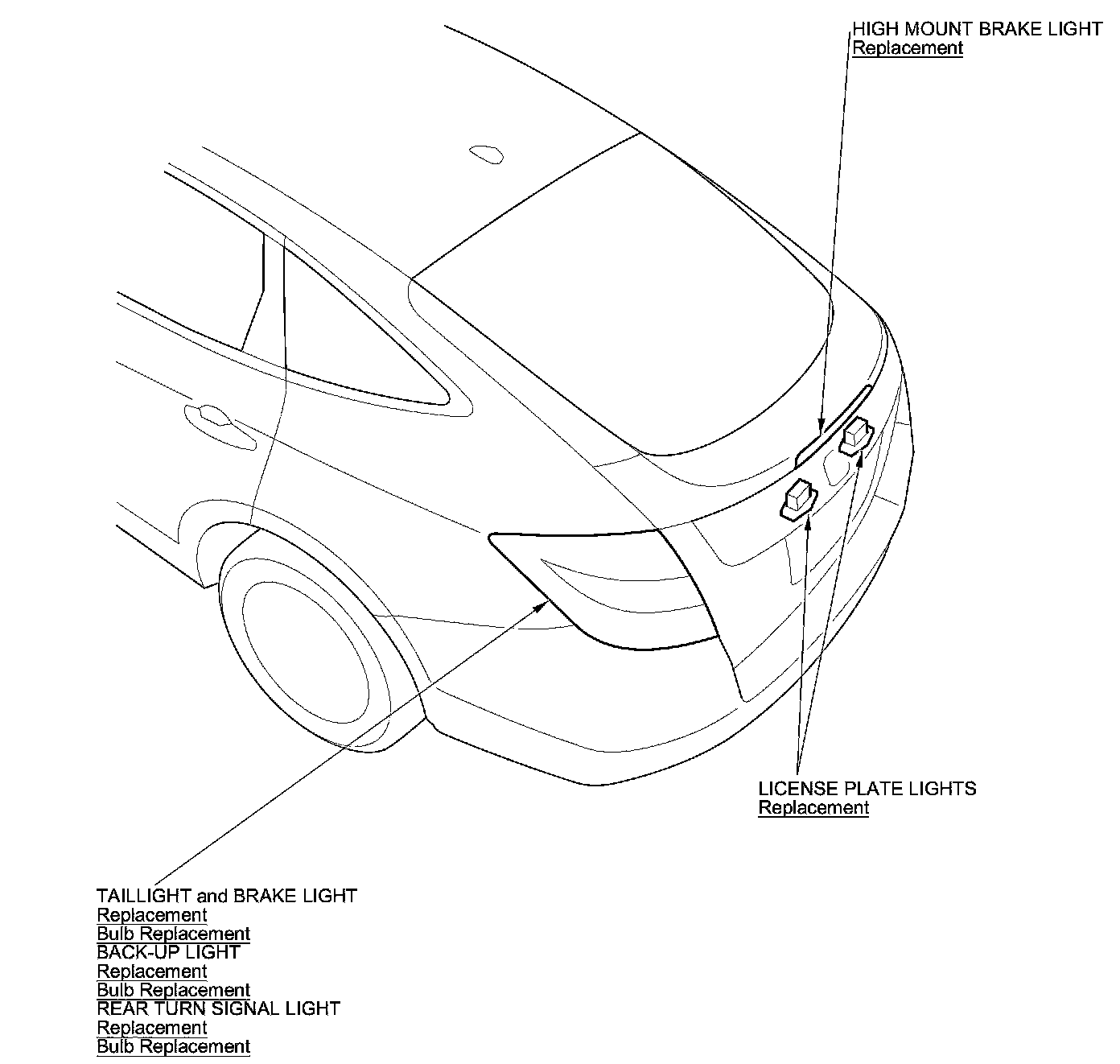 HIGH MOUNT BRAKE LIGHT
Replacement

LICENSE PLATE LIGHTS
Replacement

TAILLIGHT and BRAKE LIGHT
Replacement
Bulb Replacement
BACK-UP LIGHT
Replacement
Bulb Replacement
REAR TURN SIGNAL LIGHT
Replacement
Bulb Replacement